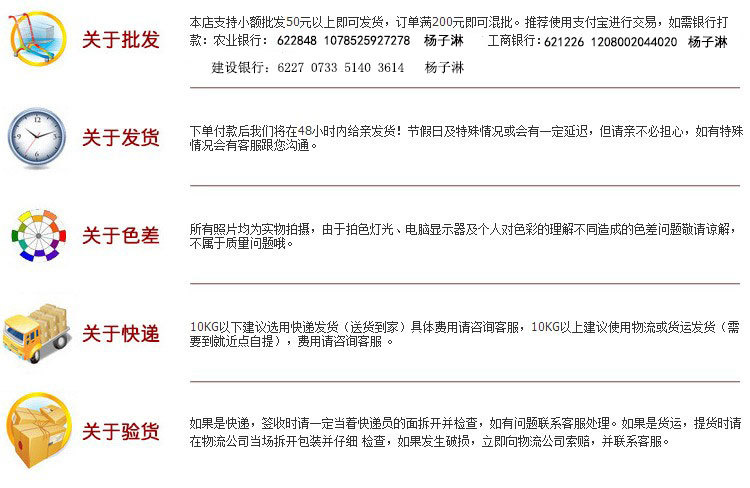 关于批发

本店支持小额批发50元以上即可发货，订单满200元即可混批。推荐使用支付宝进行交易，如需银行打款：农业银行：622848 1078525927278 杨子淋 工商银行：621226 1208002044020 杨子淋

建设银行：6227 0733 5140 3614 杨子淋

关于发货

下单付款后我们将在48小时内给亲发货！节假日及特殊情况或会有一定延迟，但请亲不必担心，如有特殊情况会有客服跟您沟通。

关于色差

所有照片均为实物拍摄，由于拍色灯光、电脑显示器及个人对色彩的理解不同造成的色差问题敬请谅解，不属于质量问题哦。

关于快递

10KG以下建议选用快递发货（送货到家）具体费用请咨询客服，10KG以上建议使用物流或货运发货（需要到就近点自提），费用请咨询客服。

关于验货

如果是快递，签收时请一定当着快递员的面拆开并检查，如有问题联系客服处理。如果是货运，提货时请在物流公司当场拆开包装并仔细 检查，如果发生破损，立即向物流公司索赔，并联系客服。